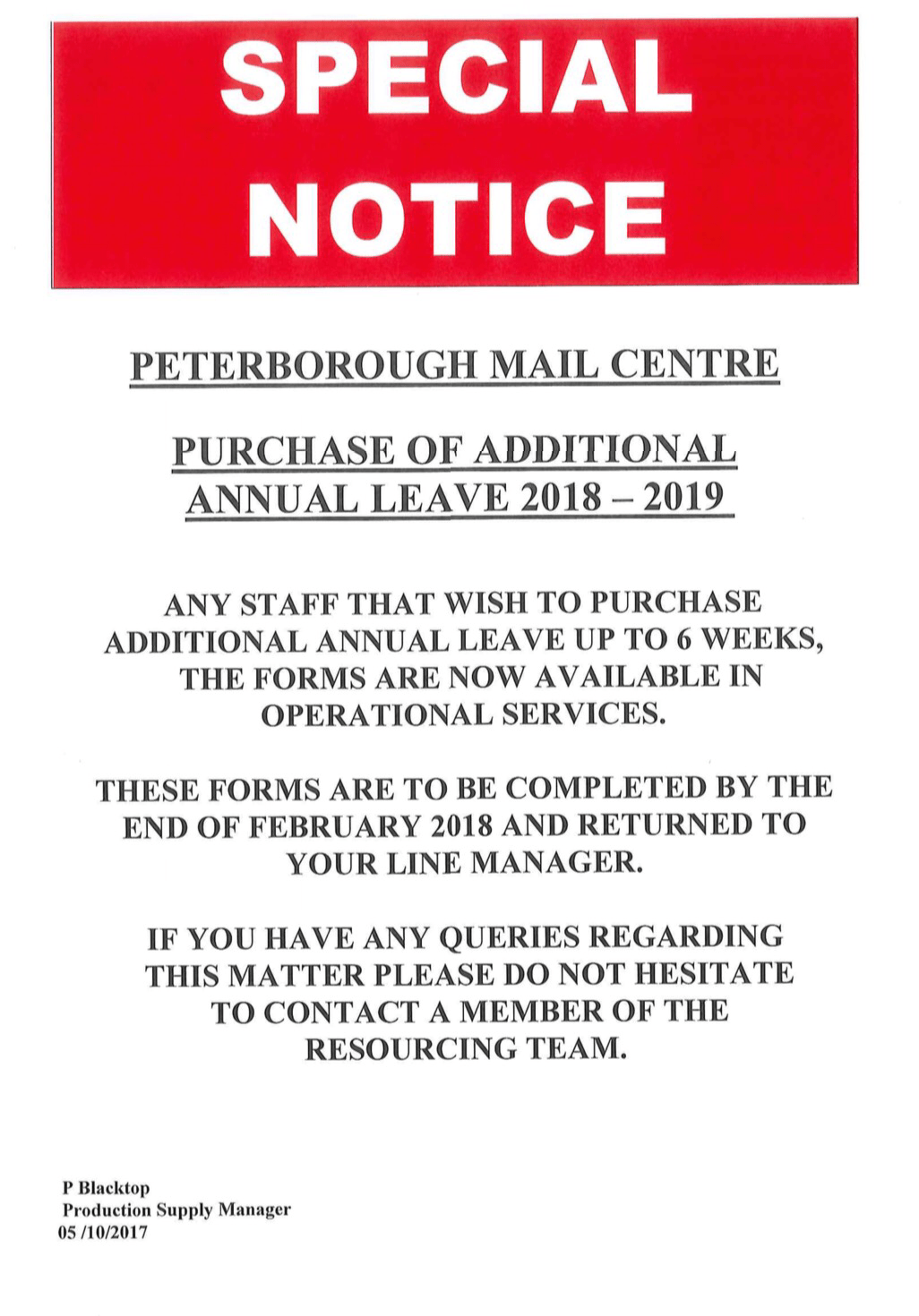 SPECIAL NOTICE

PETERBOROUGH MAIL CENTRE

PURCHASE OF ADDITIONAL ANNUAL LEAVE 2018 – 2019

ANY STAFF THAT WISH TO PURCHASE ADDITIONAL ANNUAL LEAVE UP TO 6 WEEKS, THE FORMS ARE NOW AVAILABLE IN OPERATIONAL SERVICES.

THESE FORMS ARE TO BE COMPLETED BY THE END OF FEBRUARY 2018 AND RETURNED TO YOUR LINE MANAGER.

IF YOU HAVE ANY QUERIES REGARDING THIS MATTER PLEASE DO NOT HESITATE TO CONTACT A MEMBER OF THE RESOURCING TEAM.

P Blacktop
Production Supply Manager
05 /10/2017